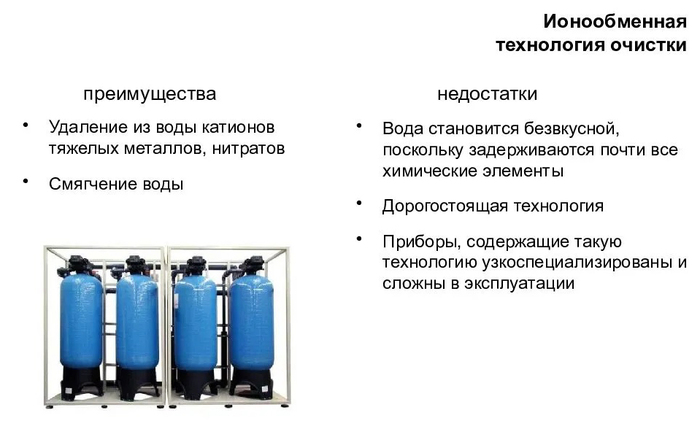 Ионообменная технология очистки

преимущества

• Удаление из воды катионов тяжелых металлов, нитратов

• Смягчение воды

недостатки

• Вода становится безвкусной, поскольку задерживаются почти все химические элементы

• Дорогостоящая технология

• Приборы, содержащие такую технологию узкоспециализированы и сложны в эксплуатации